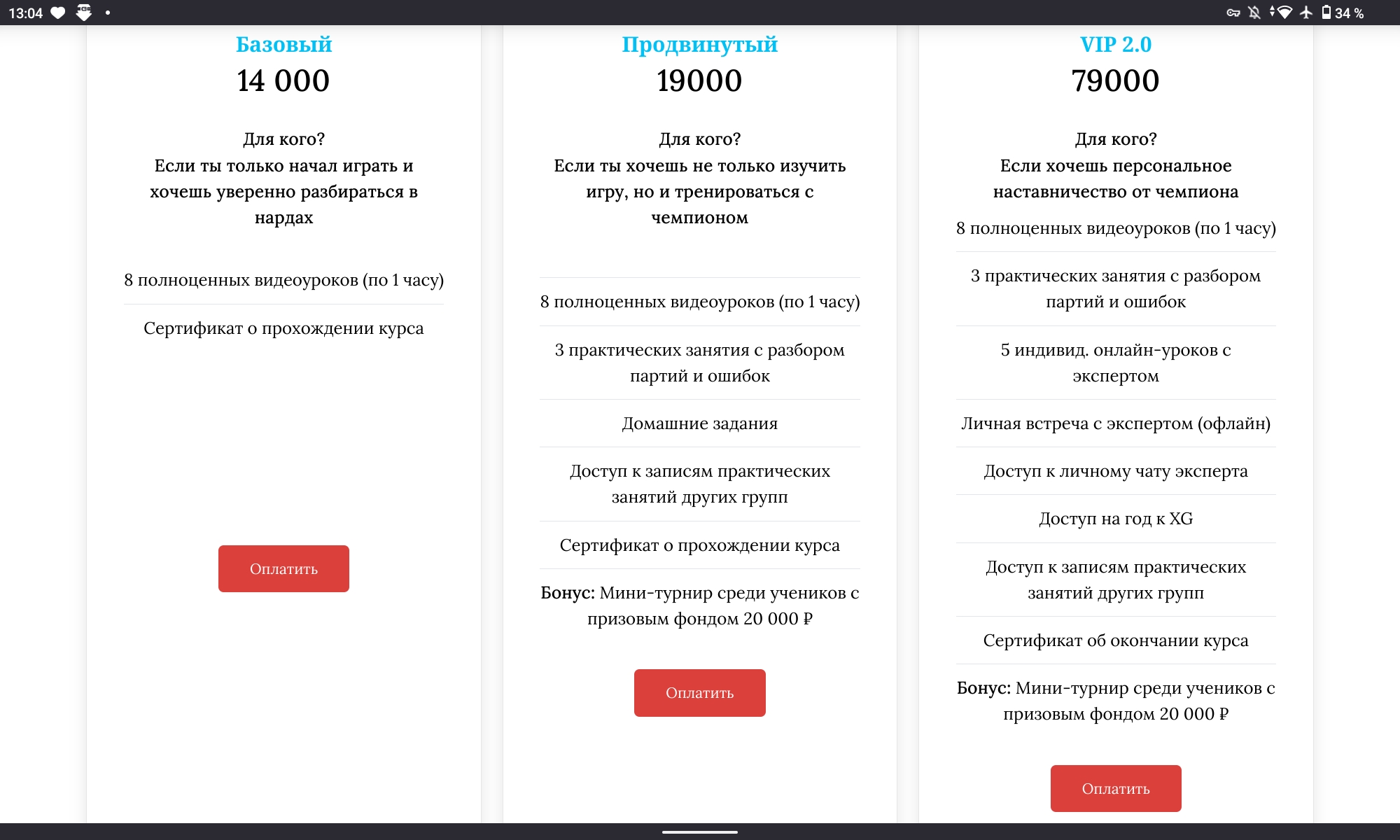 13:04 • 34 %

Базовый

14 000

Для кого?
Если ты только начал играть и хочешь уверенно разбираться в нардах

8 полноценных видеоуроков (по 1 часу)

Сертификат о прохождении курса

Оплатить

Продвинутый

19000

Для кого?
Если ты хочешь не только изучить игру, но и тренироваться с чемпионом

8 полноценных видеоуроков (по 1 часу)

3 практических занятия с разбором партий и ошибок

Домашние задания

Доступ к записям практических занятий других групп

Сертификат о прохождении курса

Бонус: Мини-турнир среди учеников с призовым фондом 20 000 ₽

Оплатить

VIP 2.0

79000

Для кого?
Если хочешь персональное наставничество от чемпиона

8 полноценных видеоуроков (по 1 часу)

3 практических занятия с разбором партий и ошибок

5 индивид. онлайн-уроков с экспертом

Личная встреча с экспертом (офлайн)

Доступ к личному чату эксперта

Доступ на год к XG

Доступ к записям практических занятий других групп

Сертификат об окончании курса

Бонус: Мини-турнир среди учеников с призовым фондом 20 000 ₽

Оплатить